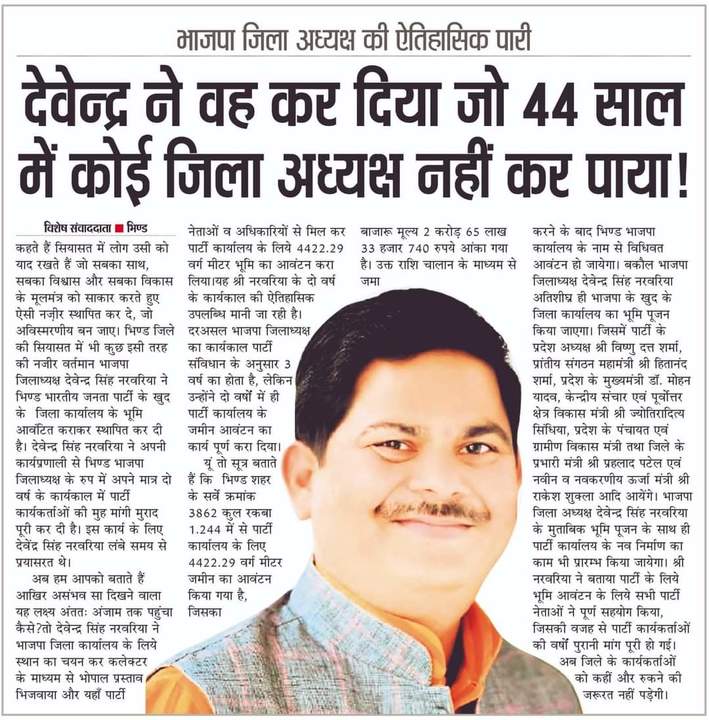 भाजपा जिला अध्यक्ष की ऐतिहासिक पारी

देवेन्द्र ने वह कर दिया जो 44 साल में कोई जिला अध्यक्ष नहीं कर पाया!

विशेष संवाददाता ■ भिण्ड

कहते हैं सियासत में लोग उसी को याद रखते हैं जो सबका साथ, सबका विश्वास और सबका विकास के मूलमंत्र को साकार करते हुए ऐसी नज़ीर स्थापित कर दे, जो अविस्मरणीय बन जाए। भिण्ड जिले की सियासत में भी कुछ इसी तरह की नजीर वर्तमान भाजपा जिलाध्यक्ष देवेन्द्र सिंह नरवरिया ने भिण्ड भारतीय जनता पार्टी के खुद के जिला कार्यालय के भूमि आवंटित कराकर स्थापित कर दी है। देवेन्द्र सिंह नरवरिया ने अपनी कार्यप्रणाली से भिण्ड भाजपा जिलाध्यक्ष के रुप में अपने मात्र दो वर्ष के कार्यकाल में पार्टी कार्यकर्ताओं की मुह मांगी मुराद पूरी कर दी है। इस कार्य के लिए देवेंद्र सिंह नरवरिया लंबे समय से प्रयासरत थे।

अब हम आपको बताते हैं आखिर असंभव सा दिखने वाला यह लक्ष्य अंततः अंजाम तक पहुंचा कैसे?तो देवेन्द्र सिंह नरवरिया ने भाजपा जिला कार्यालय के लिये स्थान का चयन कर कलेक्टर के माध्यम से भोपाल प्रस्ताव भिजवाया और यहाँ पार्टी नेताओं व अधिकारियों से मिल कर पार्टी कार्यालय के लिये 4422.29 वर्ग मीटर भूमि का आवंटन करा लिया।यह श्री नरवरिया के दो वर्ष के कार्यकाल की ऐतिहासिक उपलब्धि मानी जा रही है। दरअसल भाजपा जिलाध्यक्ष का कार्यकाल पार्टी संविधान के अनुसार 3 वर्ष का होता है, लेकिन उन्होंने दो वर्षों में ही पार्टी कार्यालय के जमीन आवंटन का कार्य पूर्ण करा दिया।

यूं तो सूत्र बताते हैं कि भिण्ड शहर के सर्वे क्रमांक 3862 कुल रकबा 1.244 में से पार्टी कार्यालय के लिए 4422.29 वर्ग मीटर जमीन का आवंटन किया गया है, जिसका बाजारू मूल्य 2 करोड़ 65 लाख 33 हजार 740 रुपये आंका गया है। उक्त राशि चालान के माध्यम से जमा करने के बाद भिण्ड भाजपा कार्यालय के नाम से विधिवत आवंटन हो जायेगा। बकौल भाजपा जिलाध्यक्ष देवेन्द्र सिंह नरवरिया अतिशीघ्र ही भाजपा के खुद के जिला कार्यालय का भूमि पूजन किया जाएगा। जिसमें पार्टी के प्रदेश अध्यक्ष श्री विष्णु दत्त शर्मा, प्रांतीय संगठन महामंत्री श्री हितानंद शर्मा, प्रदेश के मुख्यमंत्री डॉ. मोहन यादव, केन्द्रीय संचार एवं पूर्वोत्तर क्षेत्र विकास मंत्री श्री ज्योतिरादित्य सिंधिया, प्रदेश के पंचायत एवं ग्रामीण विकास मंत्री तथा जिले के प्रभारी मंत्री श्री प्रहलाद पटेल एवं नवीन व नवकरणीय ऊर्जा मंत्री श्री राकेश शुक्ला आदि आयेंगे। भाजपा जिला अध्यक्ष देवेन्द्र सिंह नरवरिया के मुताबिक भूमि पूजन के साथ ही पार्टी कार्यालय के नव निर्माण का काम भी प्रारम्भ किया जायेगा। श्री नरवरिया ने बताया पार्टी के लिये भूमि आवंटन के लिये सभी पार्टी नेताओं ने पूर्ण सहयोग किया, जिसकी वजह से पार्टी कार्यकर्ताओं की वर्षों पुरानी मांग पूरी हो गई। अब जिले के कार्यकर्ताओं को कहीं और रुकने की जरूरत नहीं पड़ेगी।